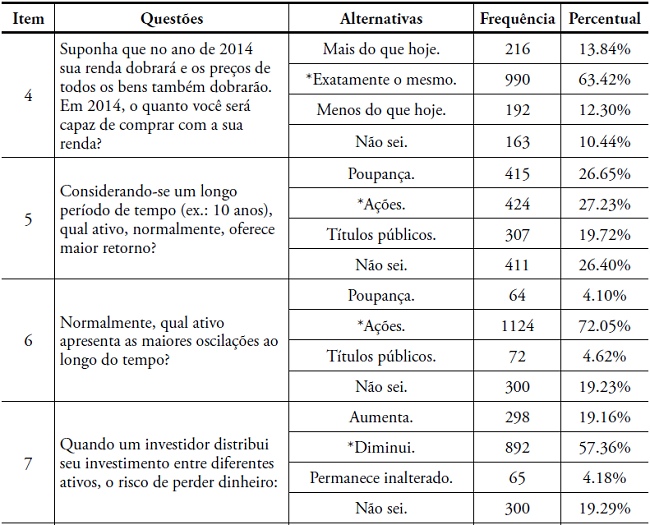 | Item | Questões | Alternativas | Frequência | Percentual |
|---|---|---|---|---|
| 4 | Suponha que no ano de 2014 sua renda dobrará e os preços de todos os bens também dobrarão. Em 2014, o quanto você será capaz de comprar com a sua renda? | Mais do que hoje. | 216 | 13.84% |
| | | *Exatamente o mesmo. | 990 | 63.42% |
| | | Menos do que hoje. | 192 | 12.30% |
| | | Não sei. | 163 | 10.44% |
| 5 | Considerando-se um longo período de tempo (ex.: 10 anos), qual ativo, normalmente, oferece maior retorno? | Poupança. | 415 | 26.65% |
| | | *Ações. | 424 | 27.23% |
| | | Títulos públicos. | 307 | 19.72% |
| | | Não sei. | 411 | 26.40% |
| 6 | Normalmente, qual ativo apresenta as maiores oscilações ao longo do tempo? | Poupança. | 64 | 4.10% |
| | | *Ações. | 1124 | 72.05% |
| | | Títulos públicos. | 72 | 4.62% |
| | | Não sei. | 300 | 19.23% |
| 7 | Quando um investidor distribui seu investimento entre diferentes ativos, o risco de perder dinheiro: | Aumenta. | 298 | 19.16% |
| | | *Diminui. | 892 | 57.36% |
| | | Permanece inalterado. | 65 | 4.18% |
| | | Não sei. | 300 | 19.29% |